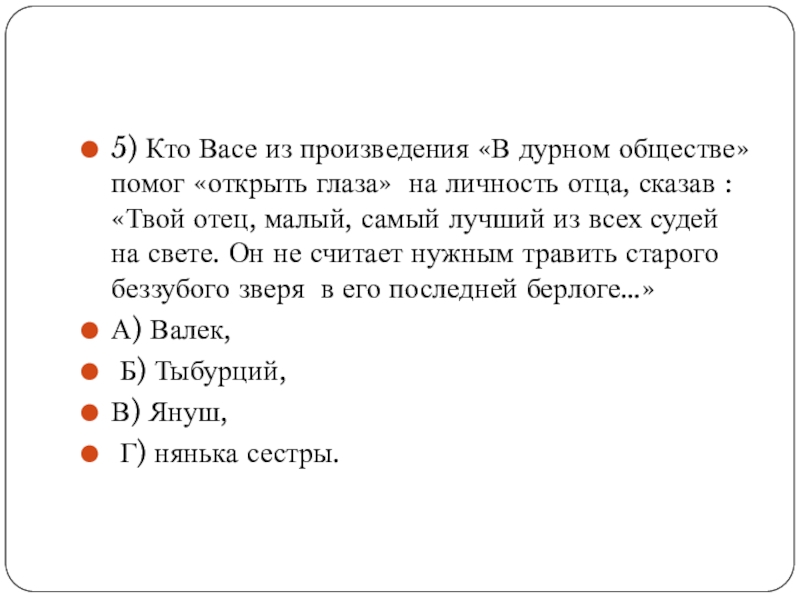 5) Кто Васе из произведения «В дурном обществе» помог «открыть глаза» на личность отца, сказав : «Твой отец, малый, самый лучший из всех судей на свете. Он не считает нужным травить старого беззубого зверя в его последней берлоге...»

А) Валек,

Б) Тыбурций,

В) Януш,

Г) нянька сестры.